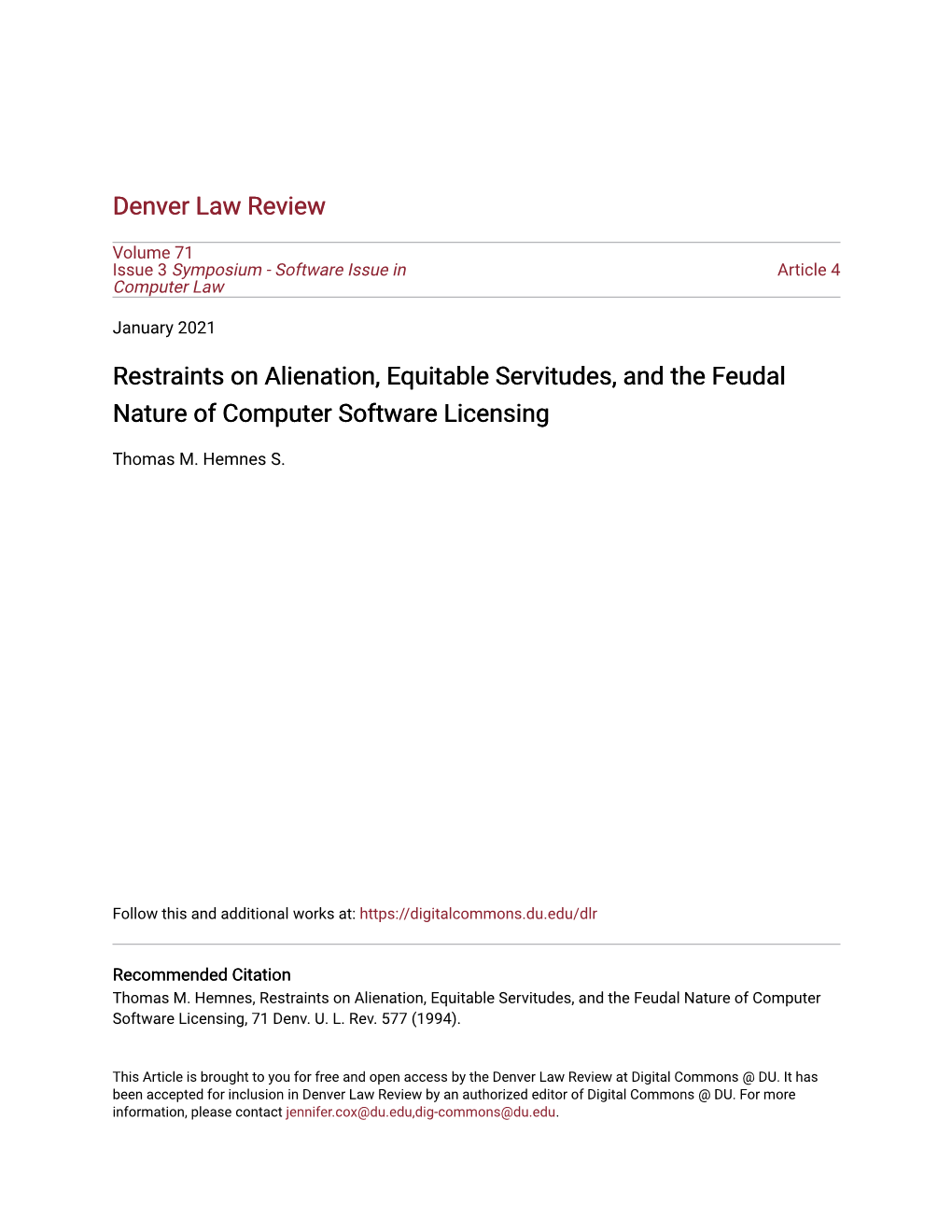 Denver Law Review

Volume 71
Issue 3 Symposium - Software Issue in Computer Law

Article 4

January 2021

Restraints on Alienation, Equitable Servitudes, and the Feudal Nature of Computer Software Licensing

Thomas M. Hemnes S.

Follow this and additional works at: https://digitalcommons.du.edu/dlr

Recommended Citation
Thomas M. Hemnes, Restraints on Alienation, Equitable Servitudes, and the Feudal Nature of Computer Software Licensing, 71 Denv. U. L. Rev. 577 (1994).

This Article is brought to you for free and open access by the Denver Law Review at Digital Commons @ DU. It has been accepted for inclusion in Denver Law Review by an authorized editor of Digital Commons @ DU. For more information, please contact jennifer.cox@du.edu,dig-commons@du.edu.